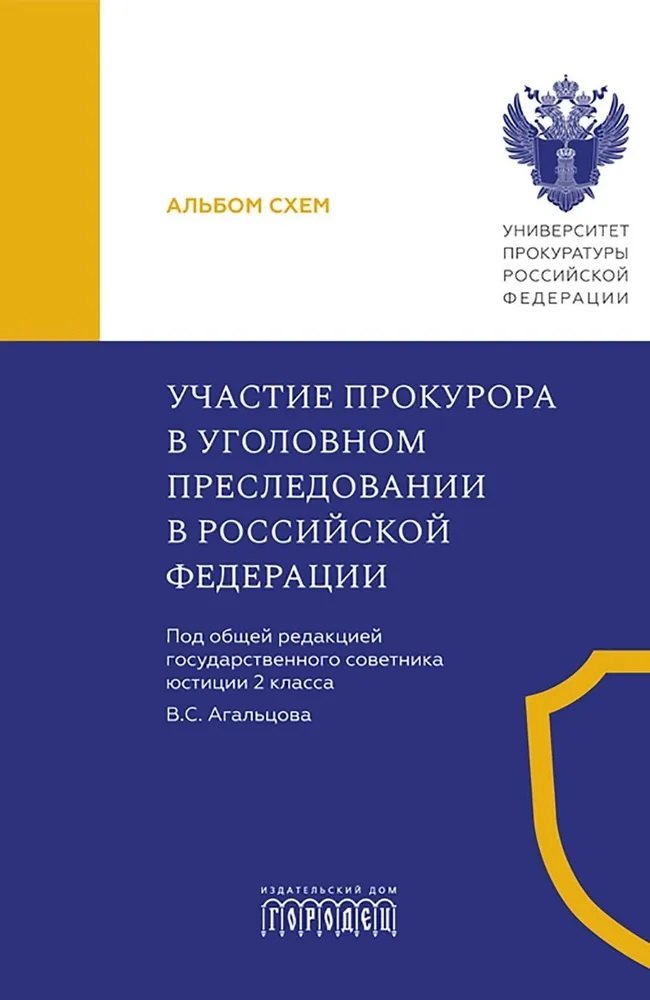 АЛЬБОМ СХЕМ

УНИВЕРСИТЕТ ПРОКУРАТУРЫ РОССИЙСКОЙ ФЕДЕРАЦИИ

УЧАСТИЕ ПРОКУРОРА В УГОЛОВНОМ ПРЕСЛЕДОВАНИИ В РОССИЙСКОЙ ФЕДЕРАЦИИ

Под общей редакцией государственного советника юстиции 2 класса

В.С. Агальцова

ИЗДАТЕЛЬСКИЙ ДОМ
ГОРОДЕЦ